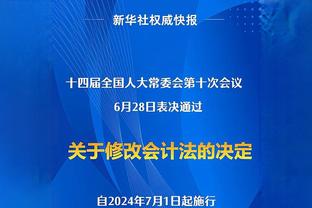 新华社权威快报

十四届全国人大常委会第十次会议
6月28日表决通过

关于修改会计法的决定

自2024年7月1日起施行